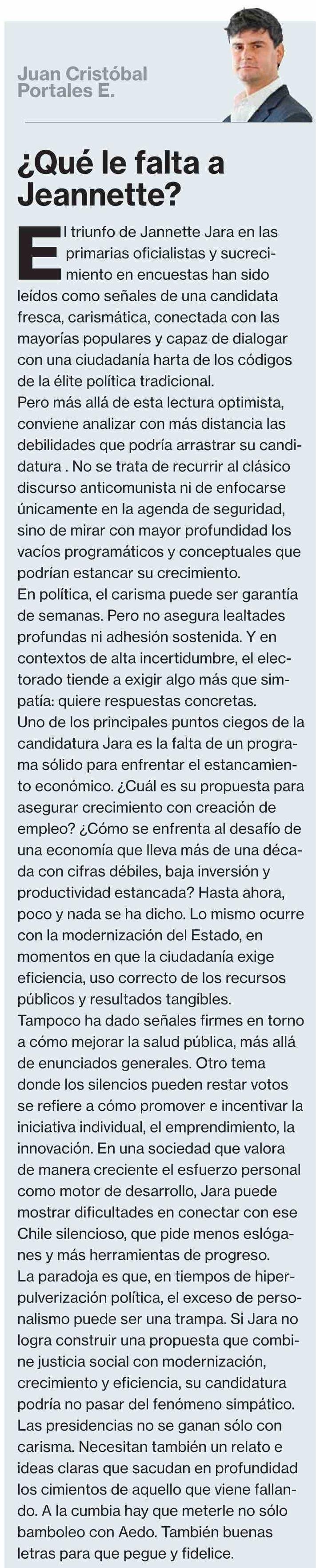 Juan Cristóbal Portales E.

¿Qué le falta a Jeannette?

El triunfo de Jannette Jara en las primarias oficialistas y sucrecimiento en encuestas han sido leídos como señales de una candidata fresca, carismática, conectada con las mayorías populares y capaz de dialogar con una ciudadanía harta de los códigos de la élite política tradicional.
Pero más allá de esta lectura optimista, conviene analizar con más distancia las debilidades que podría arrastrar su candidatura . No se trata de recurrir al clásico discurso anticomunista ni de enfocarse únicamente en la agenda de seguridad, sino de mirar con mayor profundidad los vacíos programáticos y conceptuales que podrían estancar su crecimiento.
En política, el carisma puede ser garantía de semanas. Pero no asegura lealtades profundas ni adhesión sostenida. Y en contextos de alta incertidumbre, el electorado tiende a exigir algo más que simpatía: quiere respuestas concretas.
Uno de los principales puntos ciegos de la candidatura Jara es la falta de un programa sólido para enfrentar el estancamiento económico. ¿Cuál es su propuesta para asegurar crecimiento con creación de empleo? ¿Cómo se enfrenta al desafío de una economía que lleva más de una década con cifras débiles, baja inversión y productividad estancada? Hasta ahora, poco y nada se ha dicho. Lo mismo ocurre con la modernización del Estado, en momentos en que la ciudadanía exige eficiencia, uso correcto de los recursos públicos y resultados tangibles.
Tampoco ha dado señales firmes en torno a cómo mejorar la salud pública, más allá de enunciados generales. Otro tema donde los silencios pueden restar votos se refiere a cómo promover e incentivar la iniciativa individual, el emprendimiento, la innovación. En una sociedad que valora de manera creciente el esfuerzo personal como motor de desarrollo, Jara puede mostrar dificultades en conectar con ese Chile silencioso, que pide menos eslóganes y más herramientas de progreso.
La paradoja es que, en tiempos de hiperpulverización política, el exceso de personalismo puede ser una trampa. Si Jara no logra construir una propuesta que combine justicia social con modernización, crecimiento y eficiencia, su candidatura podría no pasar del fenómeno simpático.
Las presidencias no se ganan sólo con carisma. Necesitan también un relato e ideas claras que sacudan en profundidad los cimientos de aquello que viene fallando. A la cumbia hay que meterle no sólo bamboleo con Aedo. También buenas letras para que pegue y fidelice.